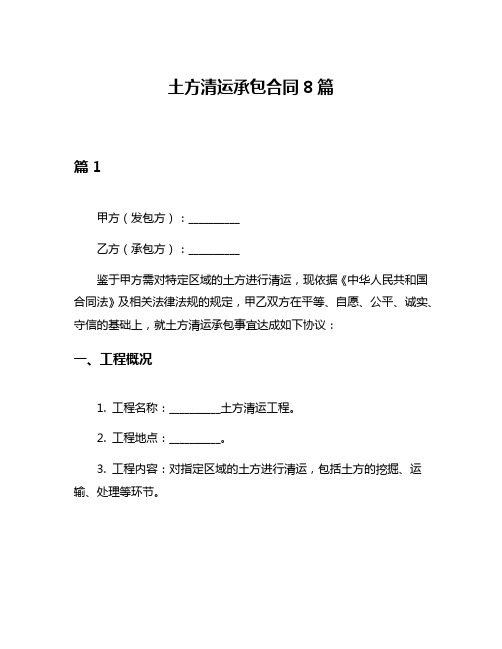 土方清运承包合同 8 篇

篇 1

甲方（发包方）：__________

乙方（承包方）：__________

鉴于甲方需对特定区域的土方进行清运，现依据《中华人民共和国合同法》及相关法律法规的规定，甲乙双方在平等、自愿、公平、诚实、守信的基础上，就土方清运承包事宜达成如下协议：

一、工程概况

1. 工程名称：__________土方清运工程。

2. 工程地点：__________。

3. 工程内容：对指定区域的土方进行清运，包括土方的挖掘、运输、处理等环节。